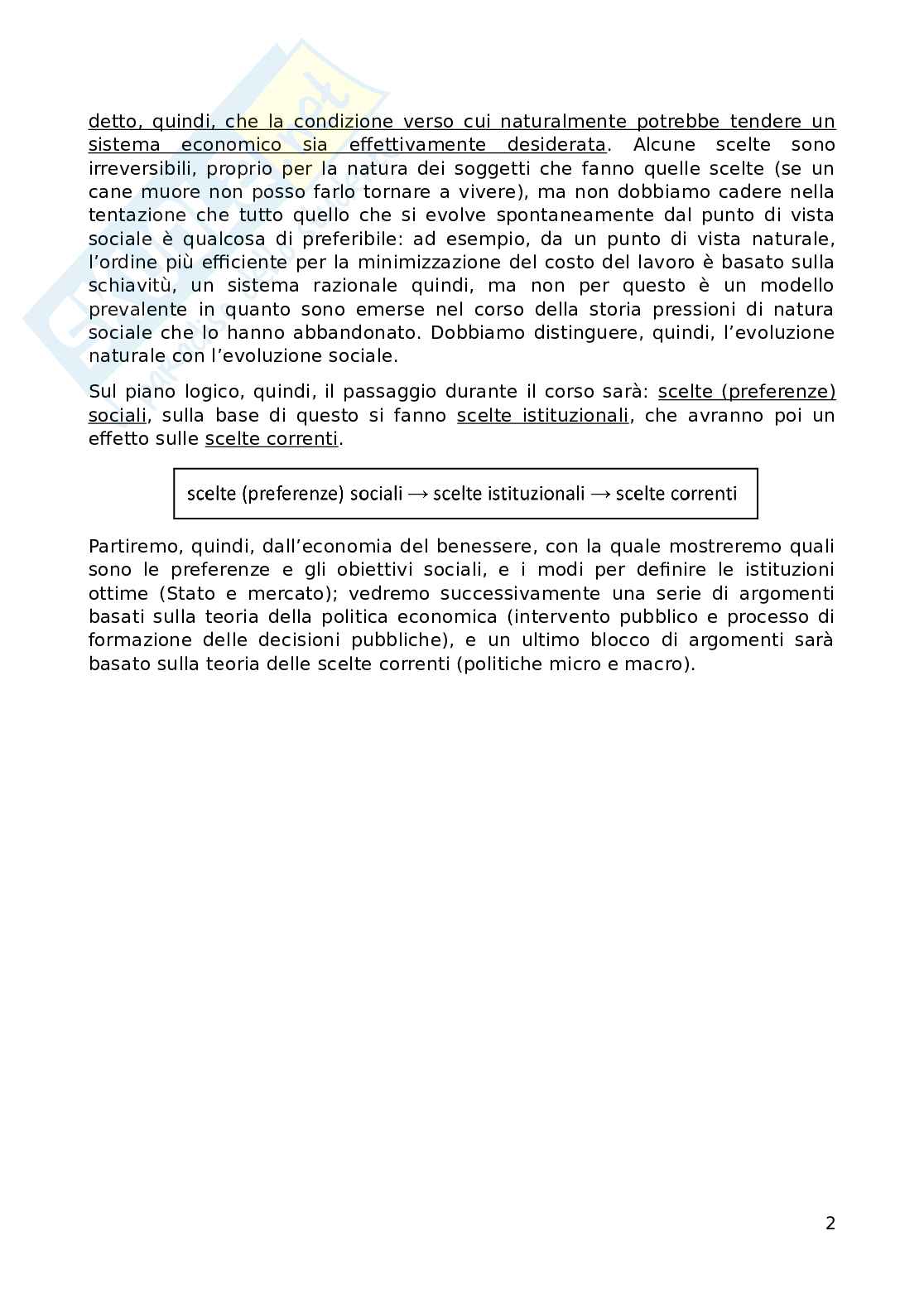 detto, quindi, che la condizione verso cui naturalmente potrebbe tendere un sistema economico sia effettivamente desiderata. Alcune scelte sono irreversibili, proprio per la natura dei soggetti che fanno quelle scelte (se un cane muore non posso farlo tornare a vivere), ma non dobbiamo cadere nella tentazione che tutto quello che si evolve spontaneamente dal punto di vista sociale è qualcosa di preferibile: ad esempio, da un punto di vista naturale, l'ordine più efficiente per la minimizzazione del costo del lavoro è basato sulla schiavitù, un sistema razionale quindi, ma non per questo è un modello prevalente in quanto sono emerse nel corso della storia pressioni di natura sociale che lo hanno abbandonato. Dobbiamo distinguere, quindi, l'evoluzione naturale con l'evoluzione sociale.

Sul piano logico, quindi, il passaggio durante il corso sarà: scelte (preferenze) sociali, sulla base di questo si fanno scelte istituzionali, che avranno poi un effetto sulle scelte correnti.

scelte (preferenze) sociali → scelte istituzionali → scelte correnti

Partiremo, quindi, dall'economia del benessere, con la quale mostreremo quali sono le preferenze e gli obiettivi sociali, e i modi per definire le istituzioni ottime (Stato e mercato); vedremo successivamente una serie di argomenti basati sulla teoria della politica economica (intervento pubblico e processo di formazione delle decisioni pubbliche), e un ultimo blocco di argomenti sarà basato sulla teoria delle scelte correnti (politiche micro e macro).

2